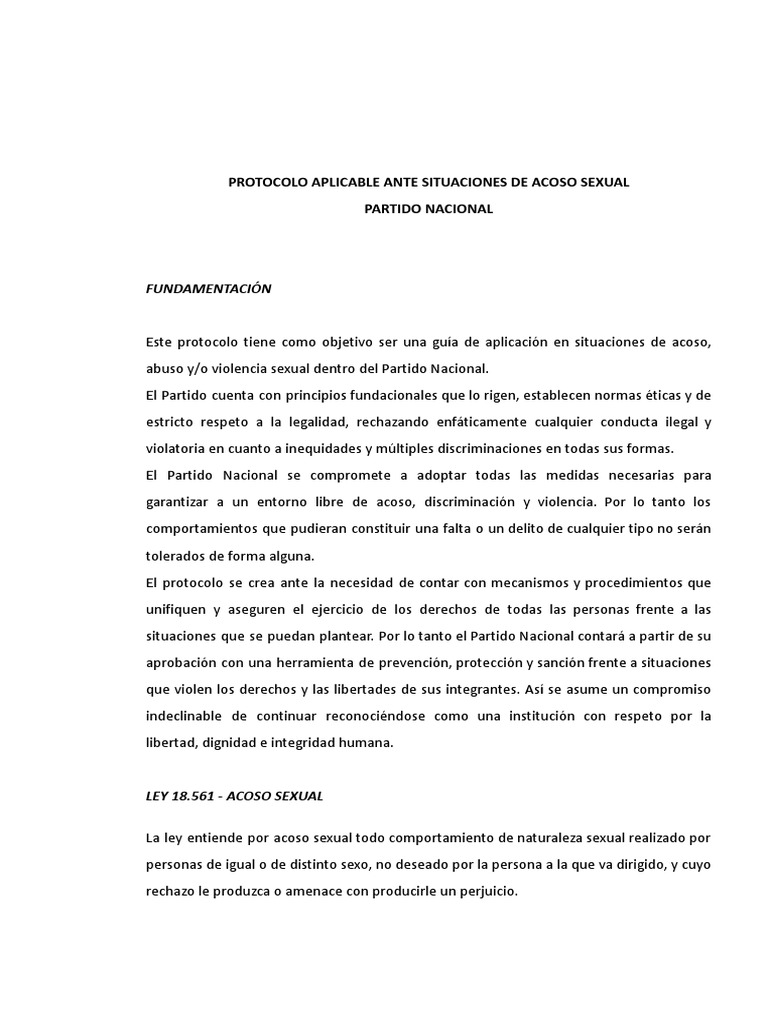 PROTOCOLO APLICABLE ANTE SITUACIONES DE ACOSO SEXUAL
PARTIDO NACIONAL

FUNDAMENTACIÓN

Este protocolo tiene como objetivo ser una guía de aplicación en situaciones de acoso, abuso y/o violencia sexual dentro del Partido Nacional.
El Partido cuenta con principios fundacionales que lo rigen, establecen normas éticas y de estricto respeto a la legalidad, rechazando enfáticamente cualquier conducta ilegal y violatoria en cuanto a inequidades y múltiples discriminaciones en todas sus formas.
El Partido Nacional se compromete a adoptar todas las medidas necesarias para garantizar a un entorno libre de acoso, discriminación y violencia. Por lo tanto los comportamientos que pudieran constituir una falta o un delito de cualquier tipo no serán tolerados de forma alguna.
El protocolo se crea ante la necesidad de contar con mecanismos y procedimientos que unifiquen y aseguren el ejercicio de los derechos de todas las personas frente a las situaciones que se puedan plantear. Por lo tanto el Partido Nacional contará a partir de su aprobación con una herramienta de prevención, protección y sanción frente a situaciones que violen los derechos y las libertades de sus integrantes. Así se asume un compromiso indeclinable de continuar reconociéndose como una institución con respeto por la libertad, dignidad e integridad humana.

LEY 18.561 - ACOSO SEXUAL

La ley entiende por acoso sexual todo comportamiento de naturaleza sexual realizado por personas de igual o de distinto sexo, no deseado por la persona a la que va dirigido, y cuyo rechazo le produzca o amenace con producirle un perjuicio.